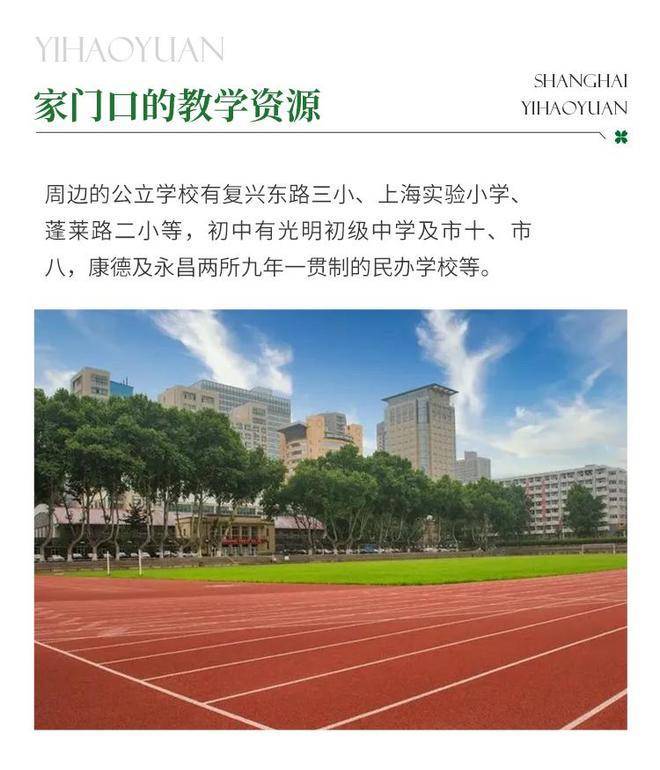 YIHAOYUAN

家门口的教学资源

SHANGHAI
YIHAOYUAN

周边的公立学校有复兴东路三小、上海实验小学、蓬莱路二小等，初中有光明初级中学及市十、市八，康德及永昌两所九年一贯制的民办学校等。